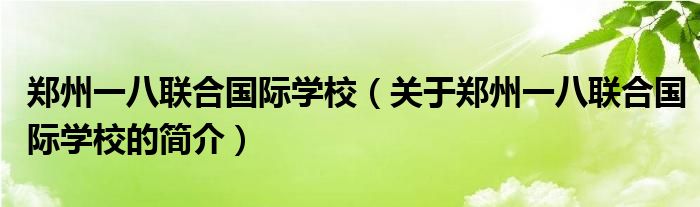 郑州一八联合国际学校（关于郑州一八联合国际学校的简介）